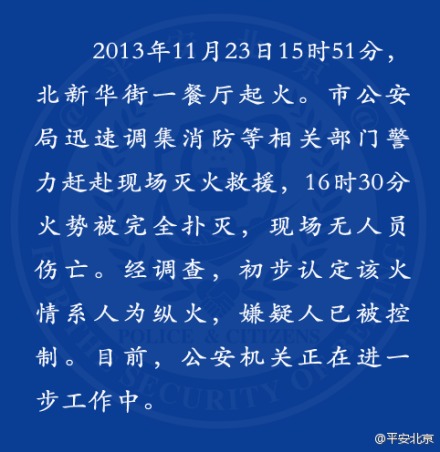 2013年11月23日15时51分，北新华街一餐厅起火。市公安局迅速调集消防等相关部门警力赶赴现场灭火救援，16时30分火势被完全扑灭，现场无人员伤亡。经调查，初步认定该火情系人为纵火，嫌疑人已被控制。目前，公安机关正在进一步工作中。

POLICE & CITIZENS
SECURITY

@平安北京